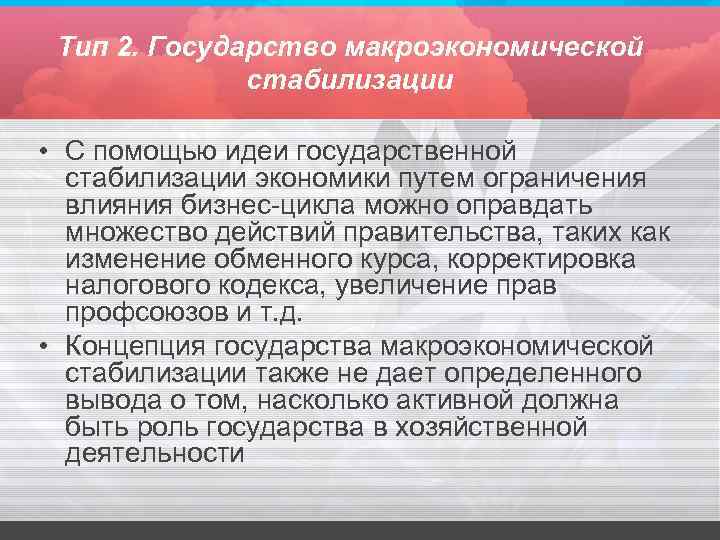 Тип 2. Государство макроэкономической стабилизации

• С помощью идеи государственной стабилизации экономики путем ограничения влияния бизнес-цикла можно оправдать множество действий правительства, таких как изменение обменного курса, корректировка налогового кодекса, увеличение прав профсоюзов и т.д.

• Концепция государства макроэкономической стабилизации также не дает определенного вывода о том, насколько активной должна быть роль государства в хозяйственной деятельности